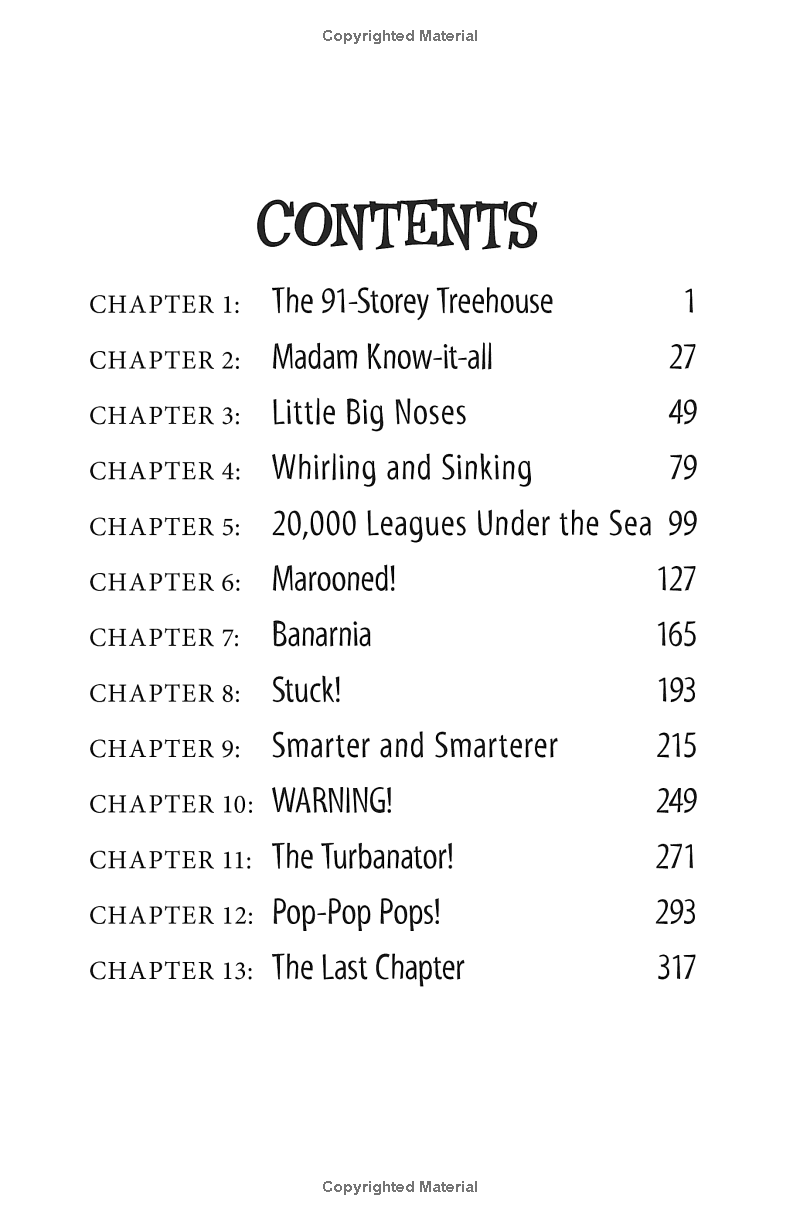 Copyrighted Material

CONTENTS

| | | |
|---|---|---|
| CHAPTER 1: | The 91-Storey Treehouse | 1 |
| CHAPTER 2: | Madam Know-it-all | 27 |
| CHAPTER 3: | Little Big Noses | 49 |
| CHAPTER 4: | Whirling and Sinking | 79 |
| CHAPTER 5: | 20,000 Leagues Under the Sea | 99 |
| CHAPTER 6: | Marooned! | 127 |
| CHAPTER 7: | Banarnia | 165 |
| CHAPTER 8: | Stuck! | 193 |
| CHAPTER 9: | Smarter and Smarterer | 215 |
| CHAPTER 10: | WARNING! | 249 |
| CHAPTER 11: | The Turbanator! | 271 |
| CHAPTER 12: | Pop-Pop Pops! | 293 |
| CHAPTER 13: | The Last Chapter | 317 |

Copyrighted Material